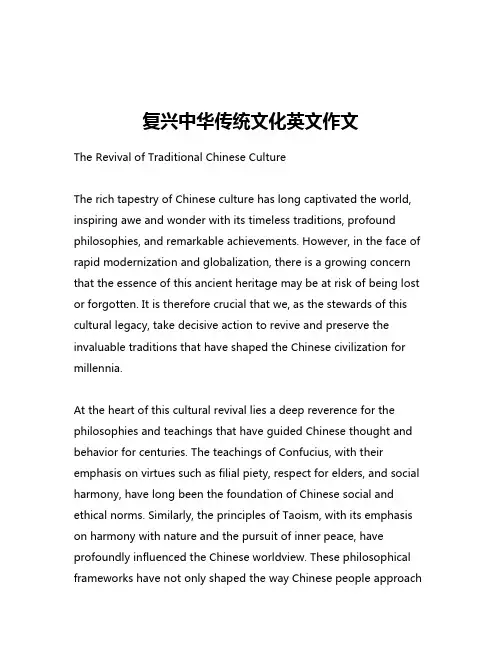 复兴中华传统文化英文作文

The Revival of Traditional Chinese Culture

The rich tapestry of Chinese culture has long captivated the world, inspiring awe and wonder with its timeless traditions, profound philosophies, and remarkable achievements. However, in the face of rapid modernization and globalization, there is a growing concern that the essence of this ancient heritage may be at risk of being lost or forgotten. It is therefore crucial that we, as the stewards of this cultural legacy, take decisive action to revive and preserve the invaluable traditions that have shaped the Chinese civilization for millennia.

At the heart of this cultural revival lies a deep reverence for the philosophies and teachings that have guided Chinese thought and behavior for centuries. The teachings of Confucius, with their emphasis on virtues such as filial piety, respect for elders, and social harmony, have long been the foundation of Chinese social and ethical norms. Similarly, the principles of Taoism, with its emphasis on harmony with nature and the pursuit of inner peace, have profoundly influenced the Chinese worldview. These philosophical frameworks have not only shaped the way Chinese people approach